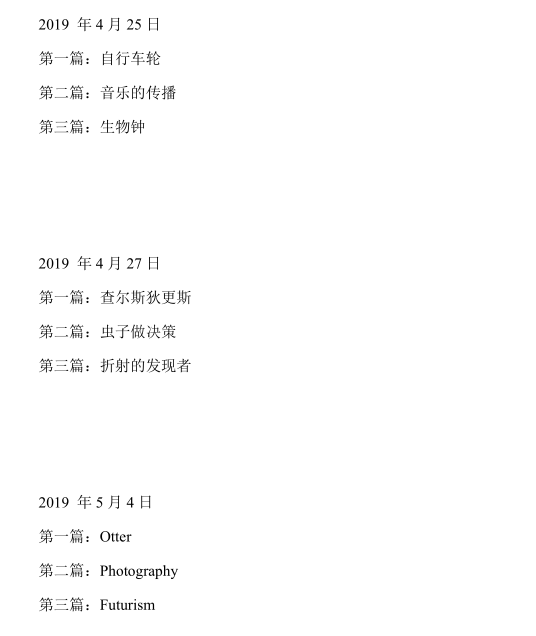 2019 年 4 月 25 日

第一篇：自行车轮

第二篇：音乐的传播

第三篇：生物钟

2019 年 4 月 27 日

第一篇：查尔斯狄更斯

第二篇：虫子做决策

第三篇：折射的发现者

2019 年 5 月 4 日

第一篇：Otter

第二篇：Photography

第三篇：Futurism